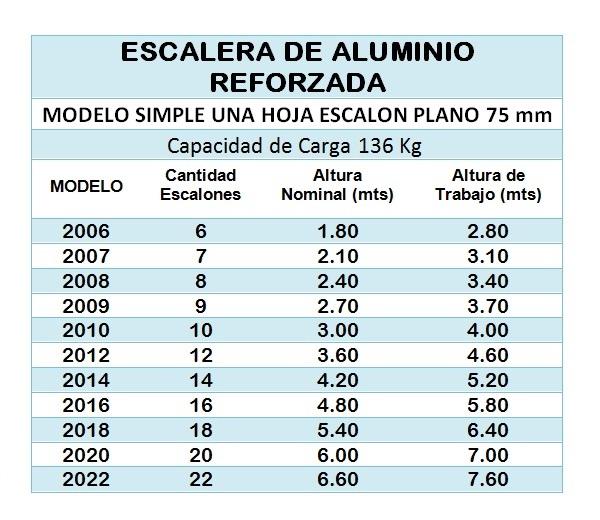 ESCALERA DE ALUMINIO REFORZADA

MODELO SIMPLE UNA HOJA ESCALON PLANO 75 mm

Capacidad de Carga 136 Kg

| MODELO | Cantidad Escalones | Altura Nominal (mts) | Altura de Trabajo (mts) |
|---|---|---|---|
| 2006 | 6 | 1.80 | 2.80 |
| 2007 | 7 | 2.10 | 3.10 |
| 2008 | 8 | 2.40 | 3.40 |
| 2009 | 9 | 2.70 | 3.70 |
| 2010 | 10 | 3.00 | 4.00 |
| 2012 | 12 | 3.60 | 4.60 |
| 2014 | 14 | 4.20 | 5.20 |
| 2016 | 16 | 4.80 | 5.80 |
| 2018 | 18 | 5.40 | 6.40 |
| 2020 | 20 | 6.00 | 7.00 |
| 2022 | 22 | 6.60 | 7.60 |